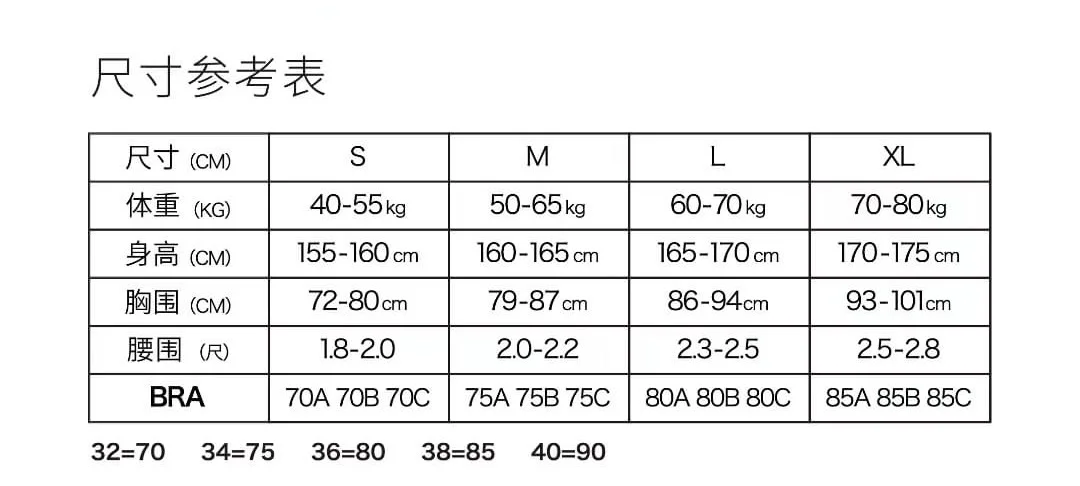 尺寸参考表

| 尺寸 (CM) | S | M | L | XL |
|---|---|---|---|---|
| 体重 (KG) | 40-55kg | 50-65kg | 60-70kg | 70-80kg |
| 身高 (CM) | 155-160cm | 160-165cm | 165-170cm | 170-175cm |
| 胸围 (CM) | 72-80cm | 79-87cm | 86-94cm | 93-101cm |
| 腰围 (尺) | 1.8-2.0 | 2.0-2.2 | 2.3-2.5 | 2.5-2.8 |
| BRA | 70A 70B 70C | 75A 75B 75C | 80A 80B 80C | 85A 85B 85C |

32=70 34=75 36=80 38=85 40=90